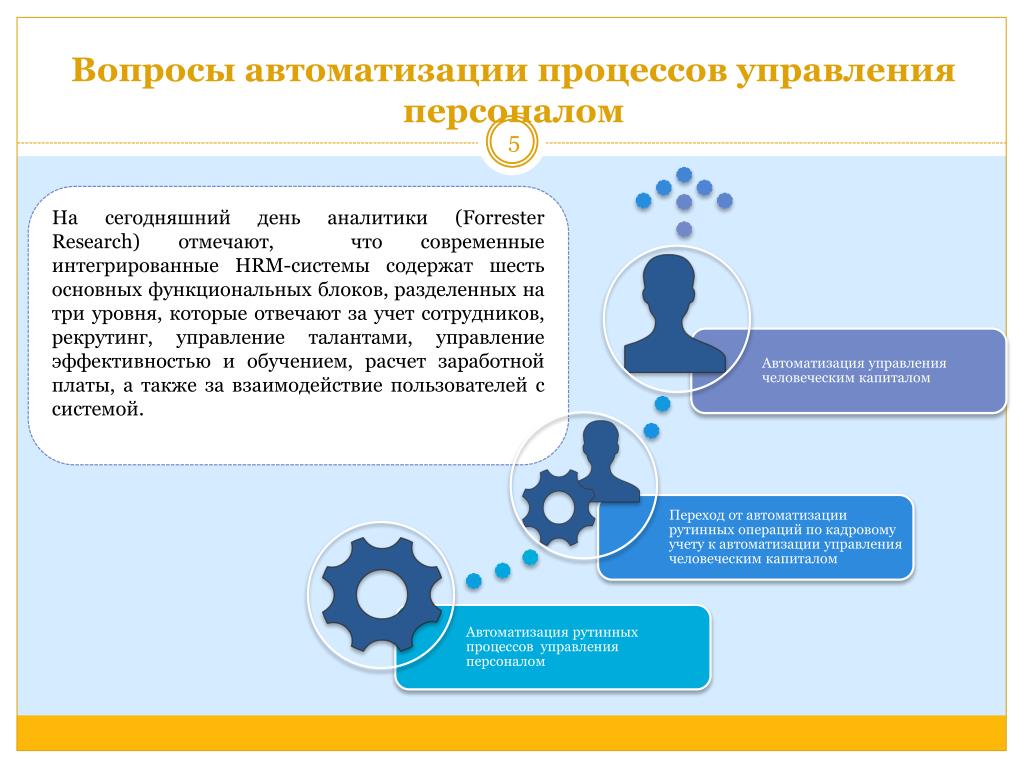 Вопросы автоматизации процессов управления персоналом

5

На сегодняшний день аналитики (Forrester Research) отмечают, что современные интегрированные HRM-системы содержат шесть основных функциональных блоков, разделенных на три уровня, которые отвечают за учет сотрудников, рекрутинг, управление талантами, управление эффективностью и обучением, расчет заработной платы, а также за взаимодействие пользователей с системой.

Автоматизация управления человеческим капиталом

Переход от автоматизации рутинных операций по кадровому учету к автоматизации управления человеческим капиталом

Автоматизация рутинных процессов управления персоналом